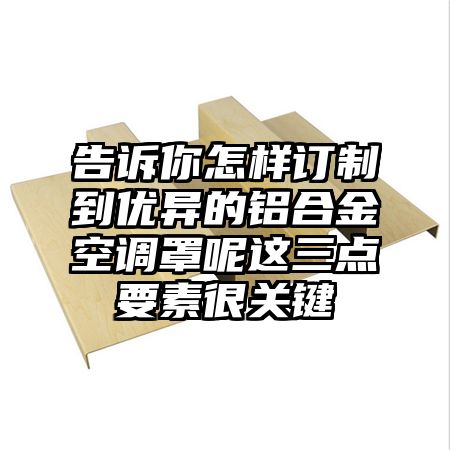 告诉你怎样订制到优异的铝合金空调罩呢这三点要素很关键